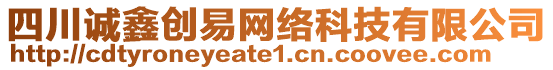 四川诚鑫创易网络科技有限公司
http://cdtyroneyeate1.cn.coovee.com